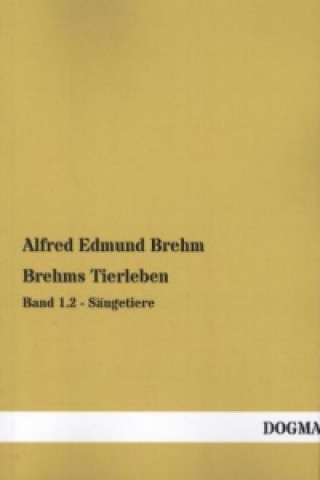 Alfred Edmund Brehm

Brehms Tierleben

Band 1.2 - Säugetiere

DOGMA